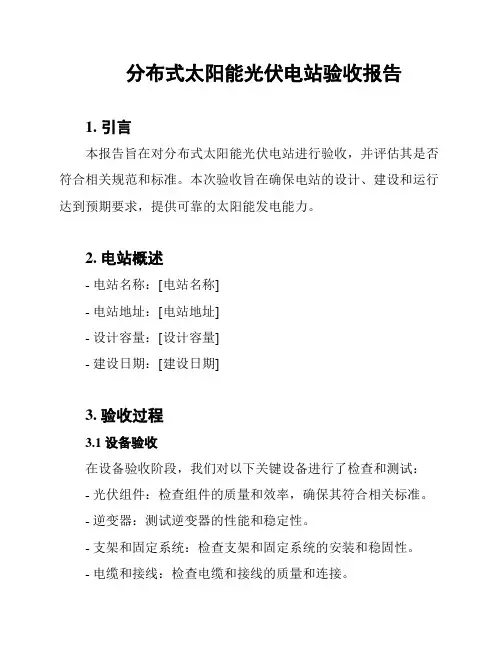 分布式太阳能光伏电站验收报告

1. 引言

本报告旨在对分布式太阳能光伏电站进行验收，并评估其是否符合相关规范和标准。本次验收旨在确保电站的设计、建设和运行达到预期要求，提供可靠的太阳能发电能力。

2. 电站概述

- 电站名称：[电站名称]

- 电站地址：[电站地址]

- 设计容量：[设计容量]

- 建设日期：[建设日期]

3. 验收过程

3.1 设备验收

在设备验收阶段，我们对以下关键设备进行了检查和测试：

- 光伏组件：检查组件的质量和效率，确保其符合相关标准。

- 逆变器：测试逆变器的性能和稳定性。

- 支架和固定系统：检查支架和固定系统的安装和稳固性。

- 电缆和接线：检查电缆和接线的质量和连接。